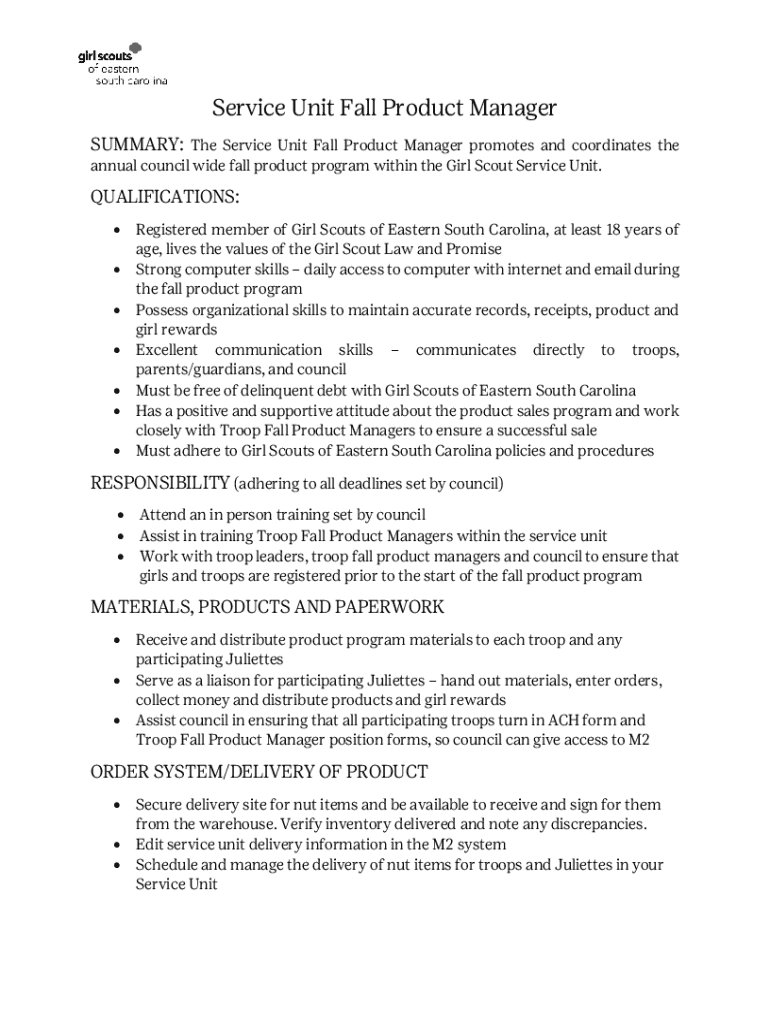 girl scouts
of eastern
south carolina

Service Unit Fall Product Manager

SUMMARY: The Service Unit Fall Product Manager promotes and coordinates the annual council wide fall product program within the Girl Scout Service Unit.

QUALIFICATIONS:

• Registered member of Girl Scouts of Eastern South Carolina, at least 18 years of age, lives the values of the Girl Scout Law and Promise
• Strong computer skills – daily access to computer with internet and email during the fall product program
• Possess organizational skills to maintain accurate records, receipts, product and girl rewards
• Excellent communication skills – communicates directly to troops, parents/guardians, and council
• Must be free of delinquent debt with Girl Scouts of Eastern South Carolina
• Has a positive and supportive attitude about the product sales program and work closely with Troop Fall Product Managers to ensure a successful sale
• Must adhere to Girl Scouts of Eastern South Carolina policies and procedures

RESPONSIBILITY (adhering to all deadlines set by council)

• Attend an in person training set by council
• Assist in training Troop Fall Product Managers within the service unit
• Work with troop leaders, troop fall product managers and council to ensure that girls and troops are registered prior to the start of the fall product program

MATERIALS, PRODUCTS AND PAPERWORK

• Receive and distribute product program materials to each troop and any participating Juliettes
• Serve as a liaison for participating Juliettes – hand out materials, enter orders, collect money and distribute products and girl rewards
• Assist council in ensuring that all participating troops turn in ACH form and Troop Fall Product Manager position forms, so council can give access to M2

ORDER SYSTEM/DELIVERY OF PRODUCT

• Secure delivery site for nut items and be available to receive and sign for them from the warehouse. Verify inventory delivered and note any discrepancies.
• Edit service unit delivery information in the M2 system
• Schedule and manage the delivery of nut items for troops and Juliettes in your Service Unit